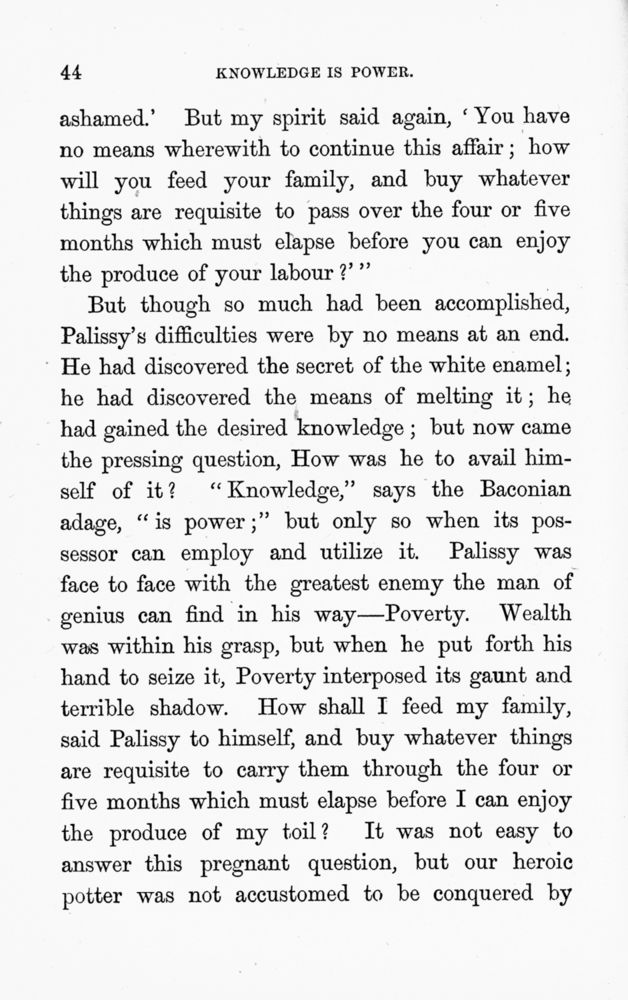 44 KNOWLEDGE IS POWER.

ashamed.' But my spirit said again, 'You have no means wherewith to continue this affair; how will you feed your family, and buy whatever things are requisite to pass over the four or five months which must elapse before you can enjoy the produce of your labour?'"

But though so much had been accomplished, Palissy's difficulties were by no means at an end. He had discovered the secret of the white enamel; he had discovered the means of melting it; he had gained the desired knowledge; but now came the pressing question, How was he to avail himself of it? "Knowledge," says the Baconian adage, "is power;" but only so when its possessor can employ and utilize it. Palissy was face to face with the greatest enemy the man of genius can find in his way—Poverty. Wealth was within his grasp, but when he put forth his hand to seize it, Poverty interposed its gaunt and terrible shadow. How shall I feed my family, said Palissy to himself, and buy whatever things are requisite to carry them through the four or five months which must elapse before I can enjoy the produce of my toil? It was not easy to answer this pregnant question, but our heroic potter was not accustomed to be conquered by